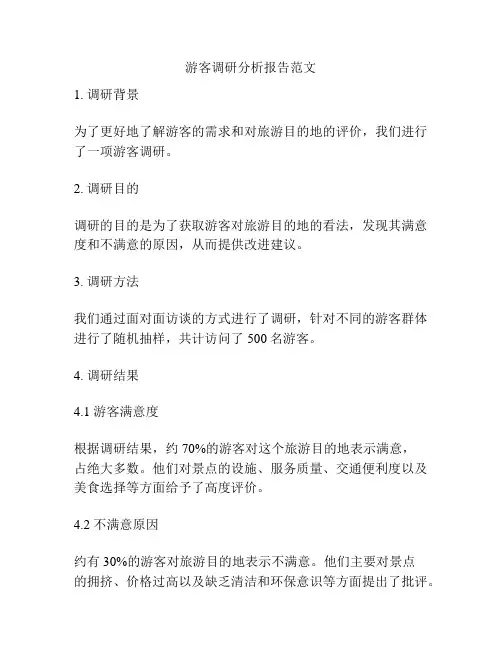 游客调研分析报告范文

1. 调研背景

为了更好地了解游客的需求和对旅游目的地的评价，我们进行了一项游客调研。

2. 调研目的

调研的目的是为了获取游客对旅游目的地的看法，发现其满意度和不满意的原因，从而提供改进建议。

3. 调研方法

我们通过面对面访谈的方式进行了调研，针对不同的游客群体进行了随机抽样，共计访问了 500 名游客。

4. 调研结果

4.1 游客满意度

根据调研结果，约 70%的游客对这个旅游目的地表示满意，占绝大多数。他们对景点的设施、服务质量、交通便利度以及美食选择等方面给予了高度评价。

4.2 不满意原因

约有 30%的游客对旅游目的地表示不满意。他们主要对景点的拥挤、价格过高以及缺乏清洁和环保意识等方面提出了批评。